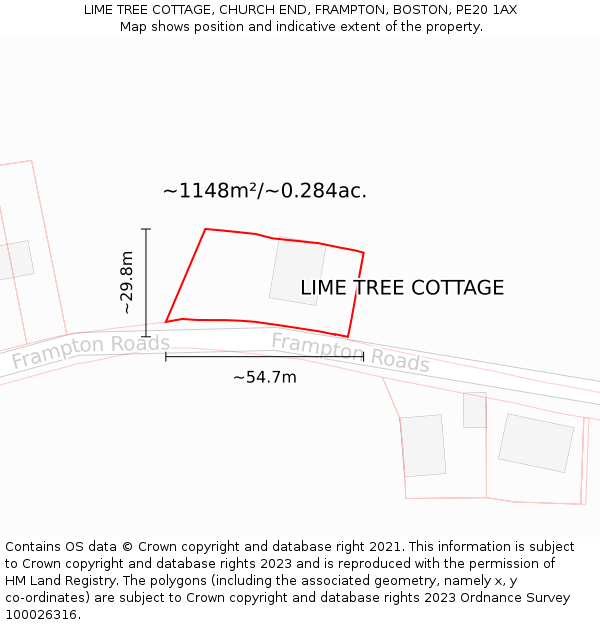 LIME TREE COTTAGE, CHURCH END, FRAMPTON, BOSTON, PE20 1AX
Map shows position and indicative extent of the property.

~1148m²/~0.284ac.

~29.8m

LIME TREE COTTAGE

Frampton Roads

Frampton Roads

~54.7m

Contains OS data © Crown copyright and database right 2021. This information is subject to Crown copyright and database rights 2023 and is reproduced with the permission of HM Land Registry. The polygons (including the associated geometry, namely x, y co-ordinates) are subject to Crown copyright and database rights 2023 Ordnance Survey 100026316.